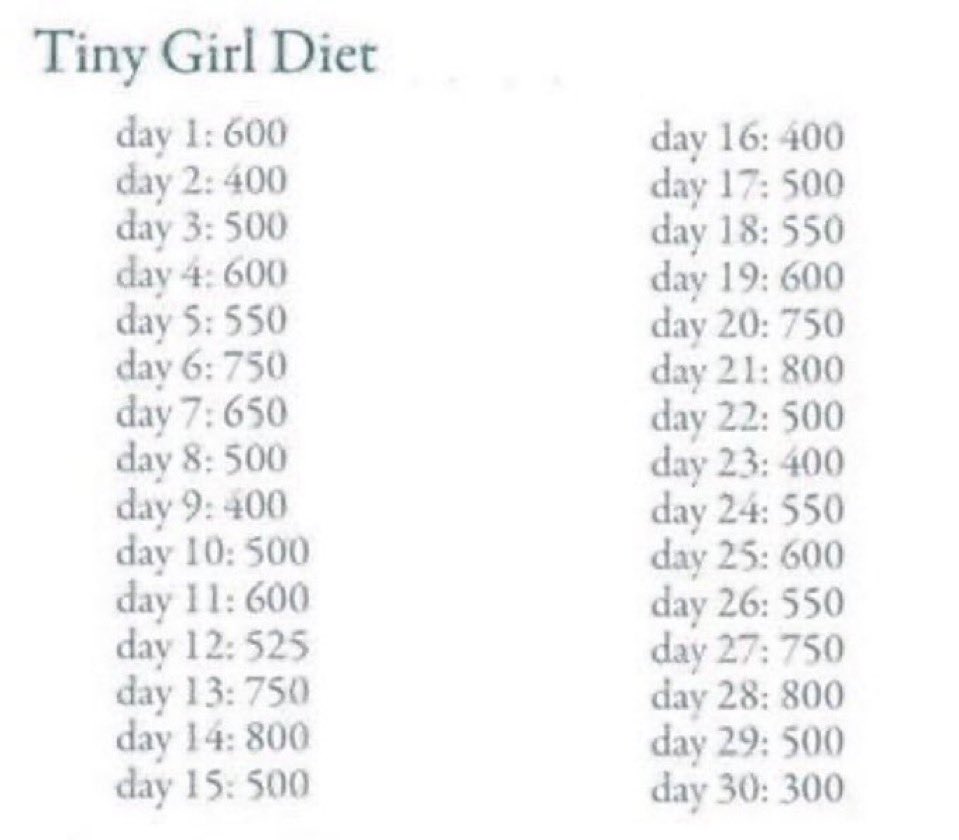 Tiny Girl Diet

day 1: 600
day 2: 400
day 3: 500
day 4: 600
day 5: 550
day 6: 750
day 7: 650
day 8: 500
day 9: 400
day 10: 500
day 11: 600
day 12: 525
day 13: 750
day 14: 800
day 15: 500

day 16: 400
day 17: 500
day 18: 550
day 19: 600
day 20: 750
day 21: 800
day 22: 500
day 23: 400
day 24: 550
day 25: 600
day 26: 550
day 27: 750
day 28: 800
day 29: 500
day 30: 300